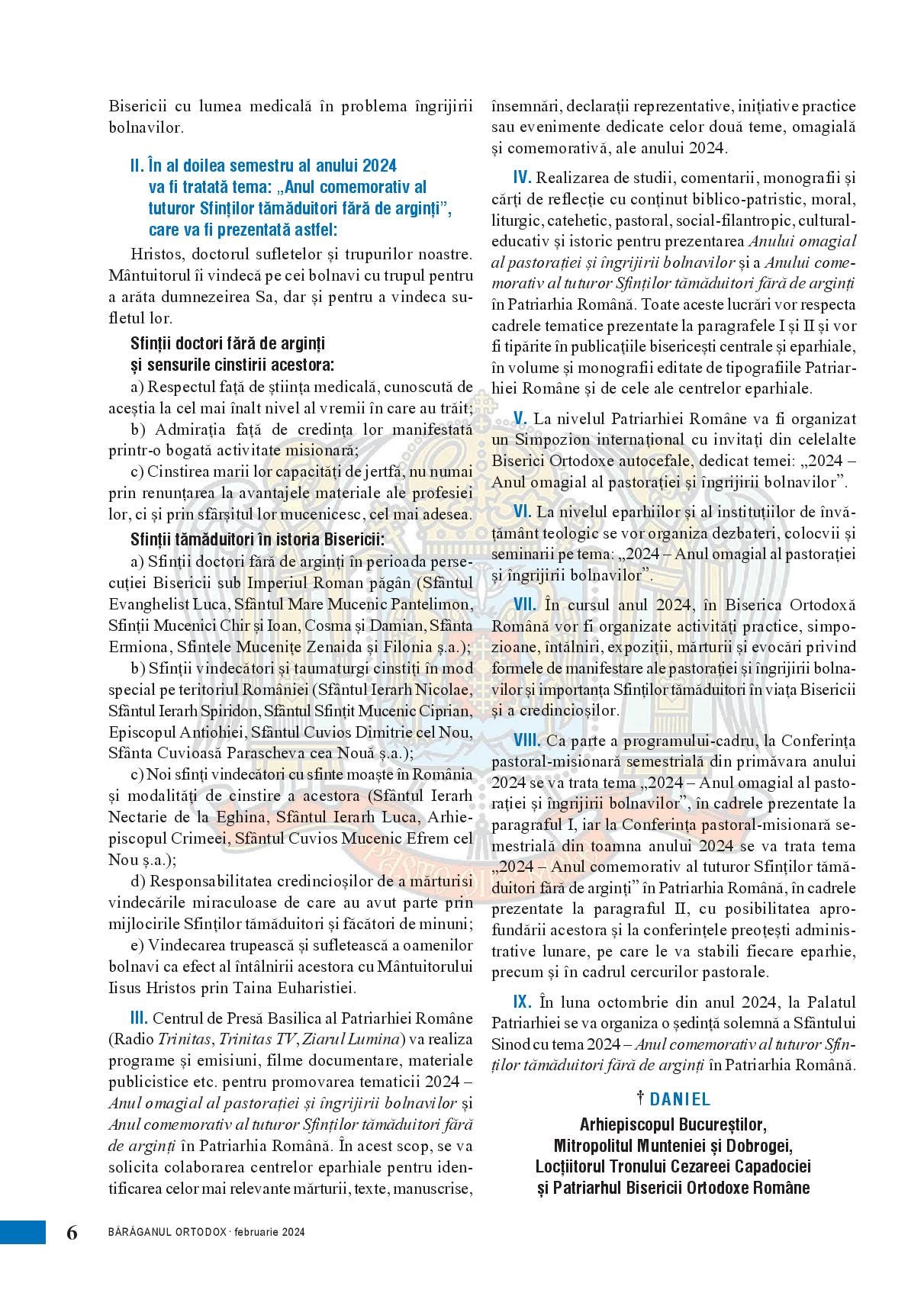 Bisericii cu lumea medicală în problema îngrijirii bolnavilor.

II. În al doilea semestru al anului 2024 va fi tratată tema: „Anul comemorativ al tuturor Sfinților tămăduitori fără de arginți”, care va fi prezentată astfel:

Hristos, doctorul sufletelor și trupurilor noastre. Mântuitorul îi vindecă pe cei bolnavi cu trupul pentru a arăta dumnezeirea Sa, dar și pentru a vindeca sufletul lor.

Sfinții doctori fără de arginți și sensurile cinstirii acestora:

a) Respectul față de știința medicală, cunoscută de aceștia la cel mai înalt nivel al vremii în care au trăit;

b) Admirația față de credința lor manifestată printr-o bogată activitate misionară;

c) Cinstirea marii lor capacități de jertfă, nu numai prin renunțarea la avantajele materiale ale profesiei lor, ci și prin sfârșitul lor mucenicesc, cel mai adesea.

Sfinții tămăduitori în istoria Bisericii:

a) Sfinții doctori fără de arginți în perioada persecuției Bisericii sub Imperiul Roman păgân (Sfântul Evanghelist Luca, Sfântul Mare Mucenic Pantelimon, Sfinții Mucenici Chir și Ioan, Cosma și Damian, Sfânta Ermiona, Sfintele Mucenițe Zenaida și Filonia ș.a.);

b) Sfinții vindecători și taumaturgi cinstiți în mod special pe teritoriul României (Sfântul Ierarh Nicolae, Sfântul Ierarh Spiridon, Sfântul Sfințit Mucenic Ciprian, Episcopul Antiohiei, Sfântul Cuvios Dimitrie cel Nou, Sfânta Cuvioasă Parascheva cea Nouă ș.a.);

c) Noi sfinți vindecători cu sfinte moaște în România și modalități de cinstire a acestora (Sfântul Ierarh Nectarie de la Eghina, Sfântul Ierarh Luca, Arhiepiscopul Crimeei, Sfântul Cuvios Mucenic Efrem cel Nou ș.a.);

d) Responsabilitatea credincioșilor de a mărturisi vindecările miraculoase de care au avut parte prin mijlocirile Sfinților tămăduitori și făcători de minuni;

e) Vindecarea trupească și sufletească a oamenilor bolnavi ca efect al întâlnirii acestora cu Mântuitorului Iisus Hristos prin Taina Euharistiei.

III. Centrul de Presă Basilica al Patriarhiei Române (Radio Trinitas, Trinitas TV, Ziarul Lumina) va realiza programe și emisiuni, filme documentare, materiale publicistice etc. pentru promovarea tematicii 2024 – Anul omagial al pastorației și îngrijirii bolnavilor și Anul comemorativ al tuturor Sfinților tămăduitori fără de arginți în Patriarhia Română. În acest scop, se va solicita colaborarea centrelor eparhiale pentru identificarea celor mai relevante mărturii, texte, manuscrise, însemnări, declarații reprezentative, inițiative practice sau evenimente dedicate celor două teme, omagială și comemorativă, ale anului 2024.

IV. Realizarea de studii, comentarii, monografii și cărți de reflecție cu conținut biblico-patristic, moral, liturgic, catehetic, pastoral, social-filantropic, cultural-educativ și istoric pentru prezentarea Anului omagial al pastorației și îngrijirii bolnavilor și a Anului comemorativ al tuturor Sfinților tămăduitori fără de arginți în Patriarhia Română. Toate aceste lucrări vor respecta cadrele tematice prezentate la paragrafele I și II și vor fi tipărite în publicațiile bisericești centrale și eparhiale, în volume și monografii editate de tipografiile Patriarhiei Române și de cele ale centrelor eparhiale.

V. La nivelul Patriarhiei Române va fi organizat un Simpozion internațional cu invitați din celelalte Biserici Ortodoxe autocefale, dedicat temei: „2024 – Anul omagial al pastorației și îngrijirii bolnavilor”.

VI. La nivelul eparhiilor și al instituțiilor de învățământ teologic se vor organiza dezbateri, colocvii și seminarii pe tema: „2024 – Anul omagial al pastorației și îngrijirii bolnavilor”.

VII. În cursul anul 2024, în Biserica Ortodoxă Română vor fi organizate activități practice, simpozioane, întâlniri, expoziții, mărturii și evocări privind formele de manifestare ale pastorației și îngrijirii bolnavilor și importanța Sfinților tămăduitori în viața Bisericii și a credincioșilor.

VIII. Ca parte a programului-cadru, la Conferința pastoral-misionară semestrială din primăvara anului 2024 se va trata tema „2024 – Anul omagial al pastorației și îngrijirii bolnavilor”, în cadrele prezentate la paragraful I, iar la Conferința pastoral-misionară semestrială din toamna anului 2024 se va trata tema „2024 – Anul comemorativ al tuturor Sfinților tămăduitori fără de arginți” în Patriarhia Română, în cadrele prezentate la paragraful II, cu posibilitatea aprofundării acestora și la conferințele preoțești administrative lunare, pe care le va stabili fiecare eparhie, precum și în cadrul cercurilor pastorale.

IX. În luna octombrie din anul 2024, la Palatul Patriarhiei se va organiza o ședință solemnă a Sfântului Sinod cu tema 2024 – Anul comemorativ al tuturor Sfinților tămăduitori fără de arginți în Patriarhia Română.

† DANIEL
Arhiepiscopul Bucureștilor,
Mitropolitul Munteniei și Dobrogei,
Locțiitorul Tronului Cezareei Capadociei
și Patriarhul Bisericii Ortodoxe Române

6 BĂRĂGANUL ORTODOX · februarie 2024